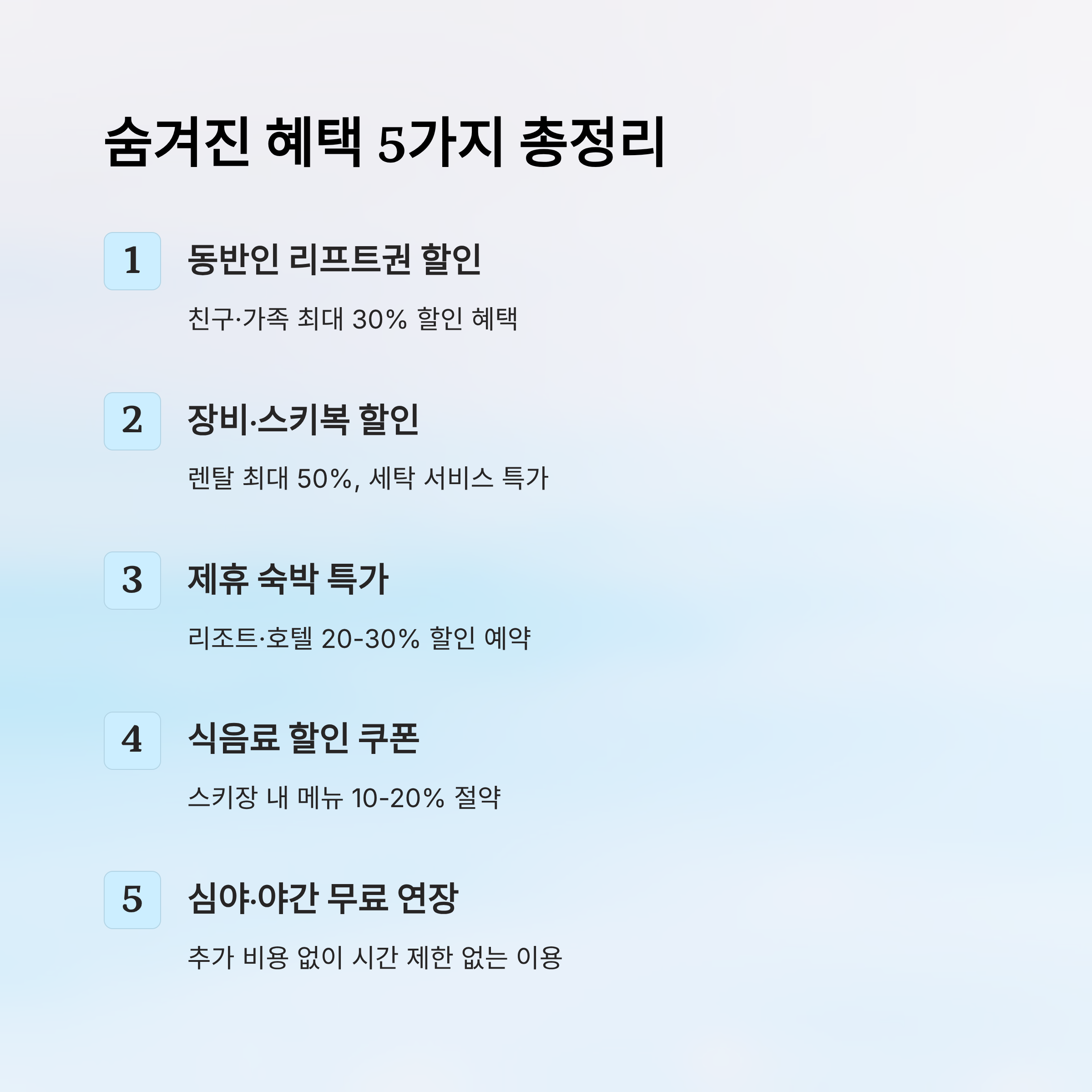 숨겨진 혜택 5가지 총정리

1

동반인 리프트권 할인

친구·가족 최대 30% 할인 혜택

2

장비·스키복 할인

렌탈 최대 50%, 세탁 서비스 특가

3

제휴 숙박 특가

리조트·호텔 20-30% 할인 예약

4

식음료 할인 쿠폰

스키장 내 메뉴 10-20% 절약

5

심야·야간 무료 연장

추가 비용 없이 시간 제한 없는 이용